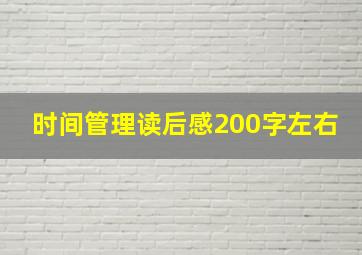 时间管理读后感200字左右